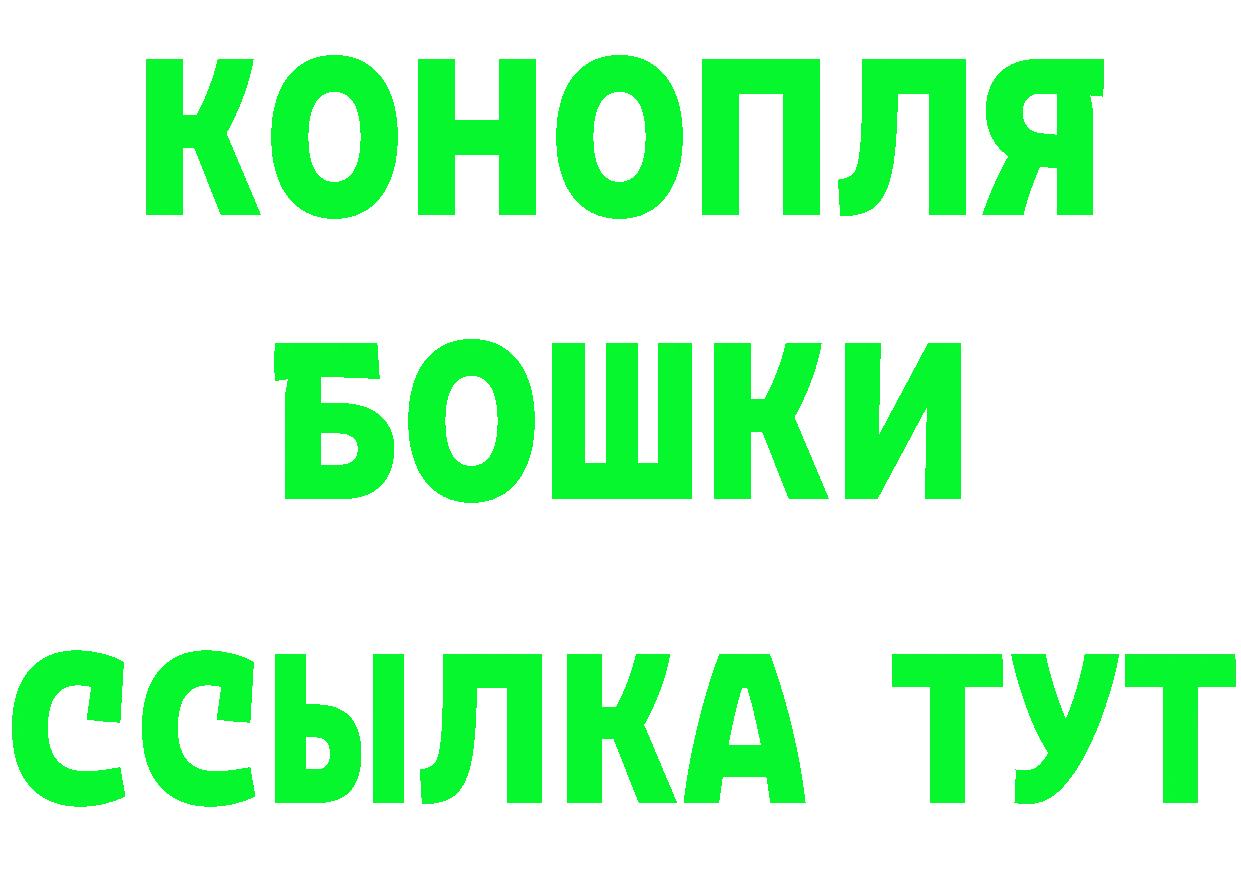 КОНОПЛЯ
БОШКИ
ССЫЛКА ТУТ